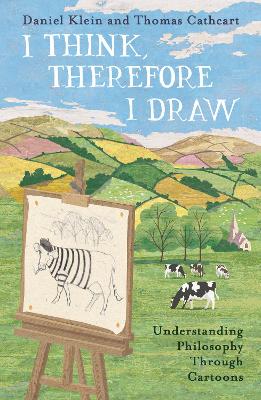 Daniel Klein and Thomas Cathcart

I THINK, THEREFORE I DRAW

Understanding Philosophy Through Cartoons